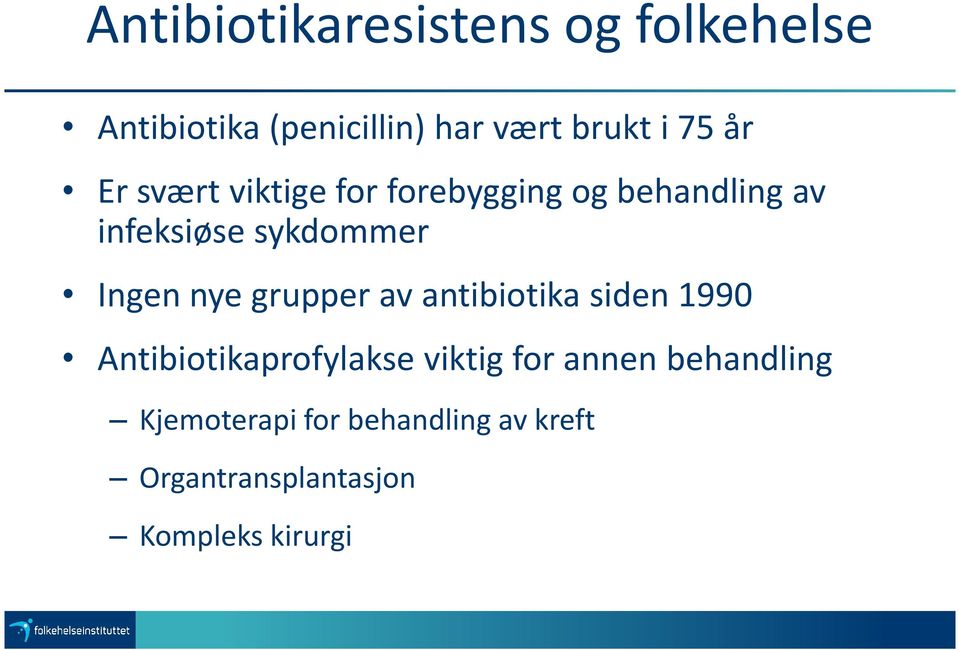 Antibiotikaresistens og folkehelse

• Antibiotika (penicillin) har vært brukt i 75 år

• Er svært viktige for forebygging og behandling av infeksiøse sykdommer

• Ingen nye grupper av antibiotika siden 1990

• Antibiotikaprofylakse viktig for annen behandling

– Kjemoterapi for behandling av kreft

– Organtransplantasjon

– Kompleks kirurgi

folkehelseinstituttet